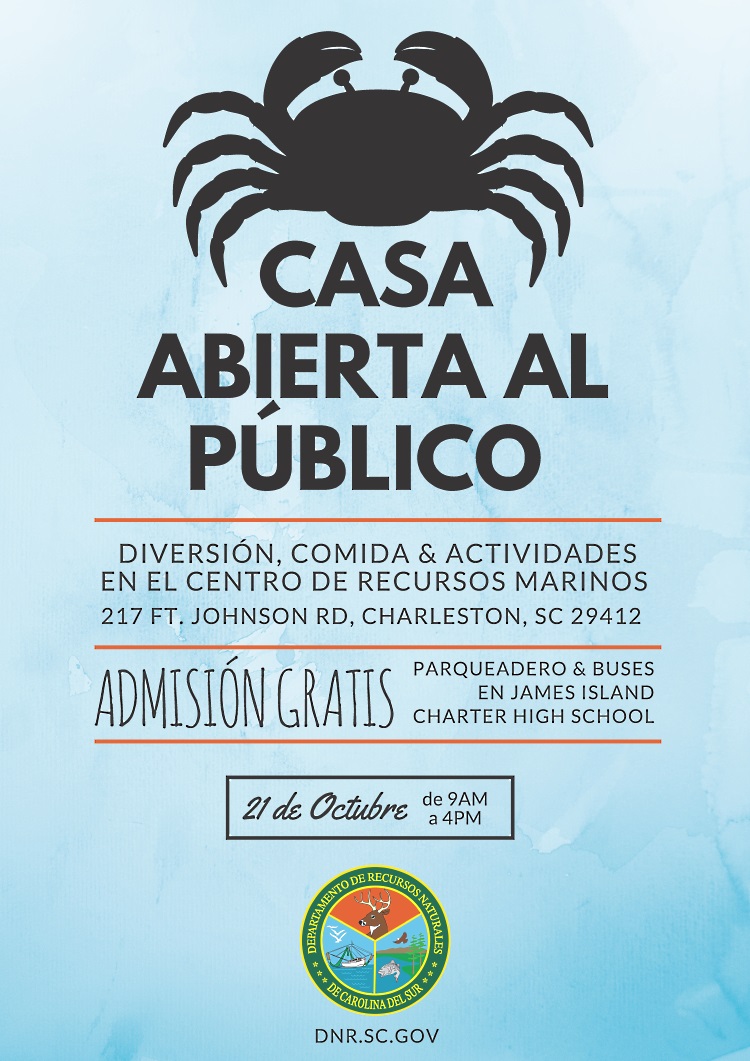 CASA ABIERTA AL PÚBLICO

DIVERSIÓN, COMIDA & ACTIVIDADES EN EL CENTRO DE RECURSOS MARINOS
217 FT. JOHNSON RD, CHARLESTON, SC 29412

ADMISIÓN GRATIS

PARQUEADERO & BUSES
EN JAMES ISLAND
CHARTER HIGH SCHOOL

21 de Octubre de 9AM a 4PM

DEPARTAMENTO DE RECURSOS NATURALES
DE CAROLINA DEL SUR

DNR.SC.GOV